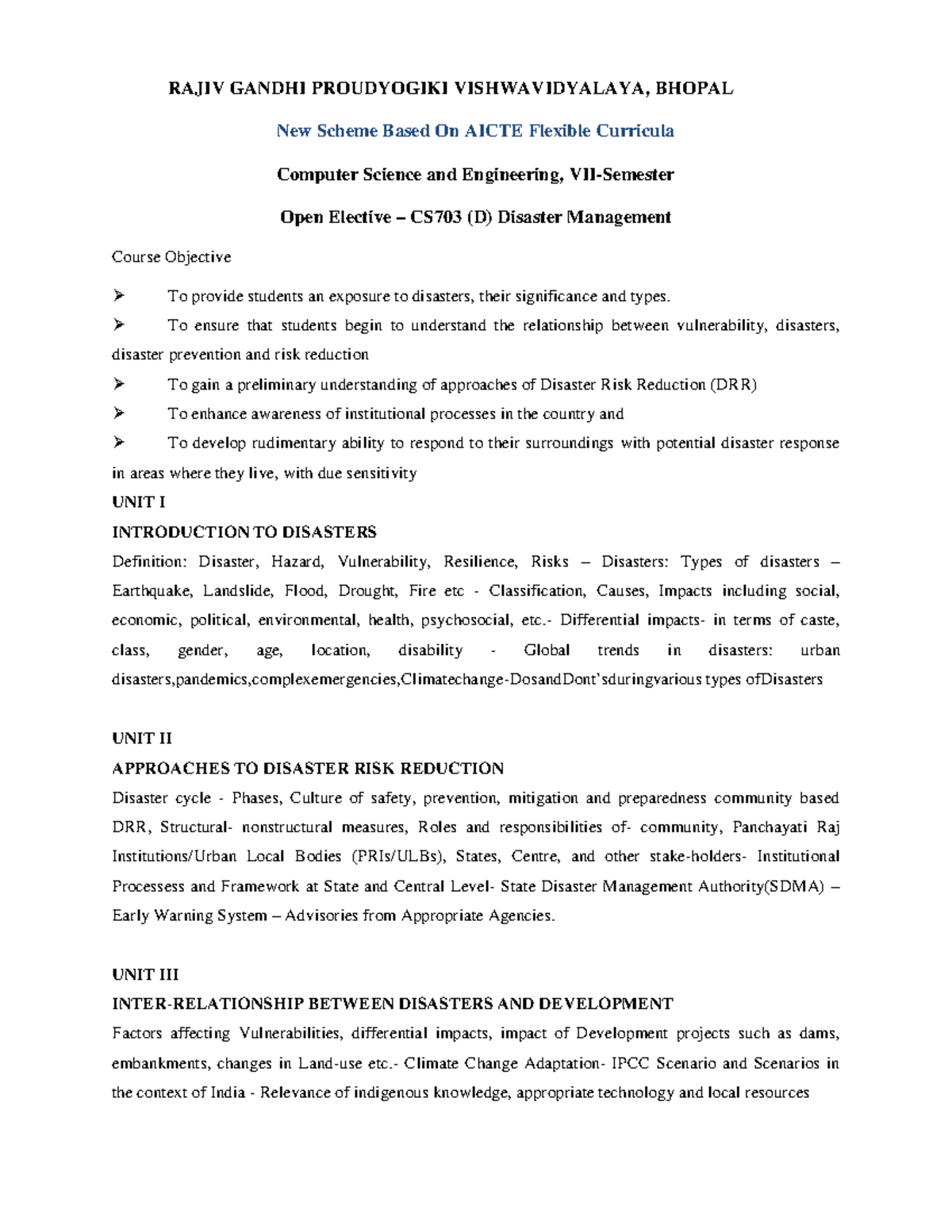 RAJIV GANDHI PROUDYOGIKI VISHWAVIDYALAYA, BHOPAL

New Scheme Based On AICTE Flexible Curricula

Computer Science and Engineering, VII-Semester

Open Elective – CS703 (D) Disaster Management

Course Objective

➢ To provide students an exposure to disasters, their significance and types.

➢ To ensure that students begin to understand the relationship between vulnerability, disasters, disaster prevention and risk reduction

➢ To gain a preliminary understanding of approaches of Disaster Risk Reduction (DRR)

➢ To enhance awareness of institutional processes in the country and

➢ To develop rudimentary ability to respond to their surroundings with potential disaster response in areas where they live, with due sensitivity

UNIT I

INTRODUCTION TO DISASTERS

Definition: Disaster, Hazard, Vulnerability, Resilience, Risks – Disasters: Types of disasters – Earthquake, Landslide, Flood, Drought, Fire etc - Classification, Causes, Impacts including social, economic, political, environmental, health, psychosocial, etc.- Differential impacts- in terms of caste, class, gender, age, location, disability - Global trends in disasters: urban disasters,pandemics,complexemergencies,Climatechange-DosandDont'sduringvarious types ofDisasters

UNIT II

APPROACHES TO DISASTER RISK REDUCTION

Disaster cycle - Phases, Culture of safety, prevention, mitigation and preparedness community based DRR, Structural- nonstructural measures, Roles and responsibilities of- community, Panchayati Raj Institutions/Urban Local Bodies (PRIs/ULBs), States, Centre, and other stake-holders- Institutional Processess and Framework at State and Central Level- State Disaster Management Authority(SDMA) – Early Warning System – Advisories from Appropriate Agencies.

UNIT III

INTER-RELATIONSHIP BETWEEN DISASTERS AND DEVELOPMENT

Factors affecting Vulnerabilities, differential impacts, impact of Development projects such as dams, embankments, changes in Land-use etc.- Climate Change Adaptation- IPCC Scenario and Scenarios in the context of India - Relevance of indigenous knowledge, appropriate technology and local resources